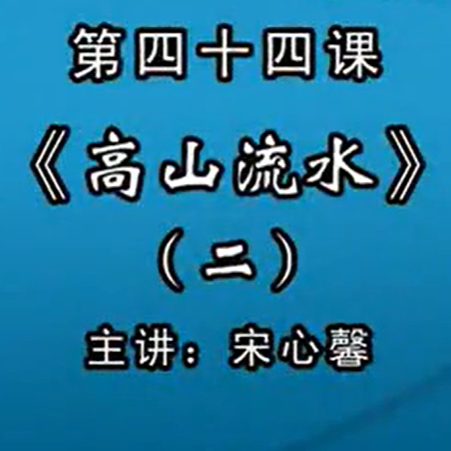 第四十四课

《高山流水》

（二）

主讲：宋心馨